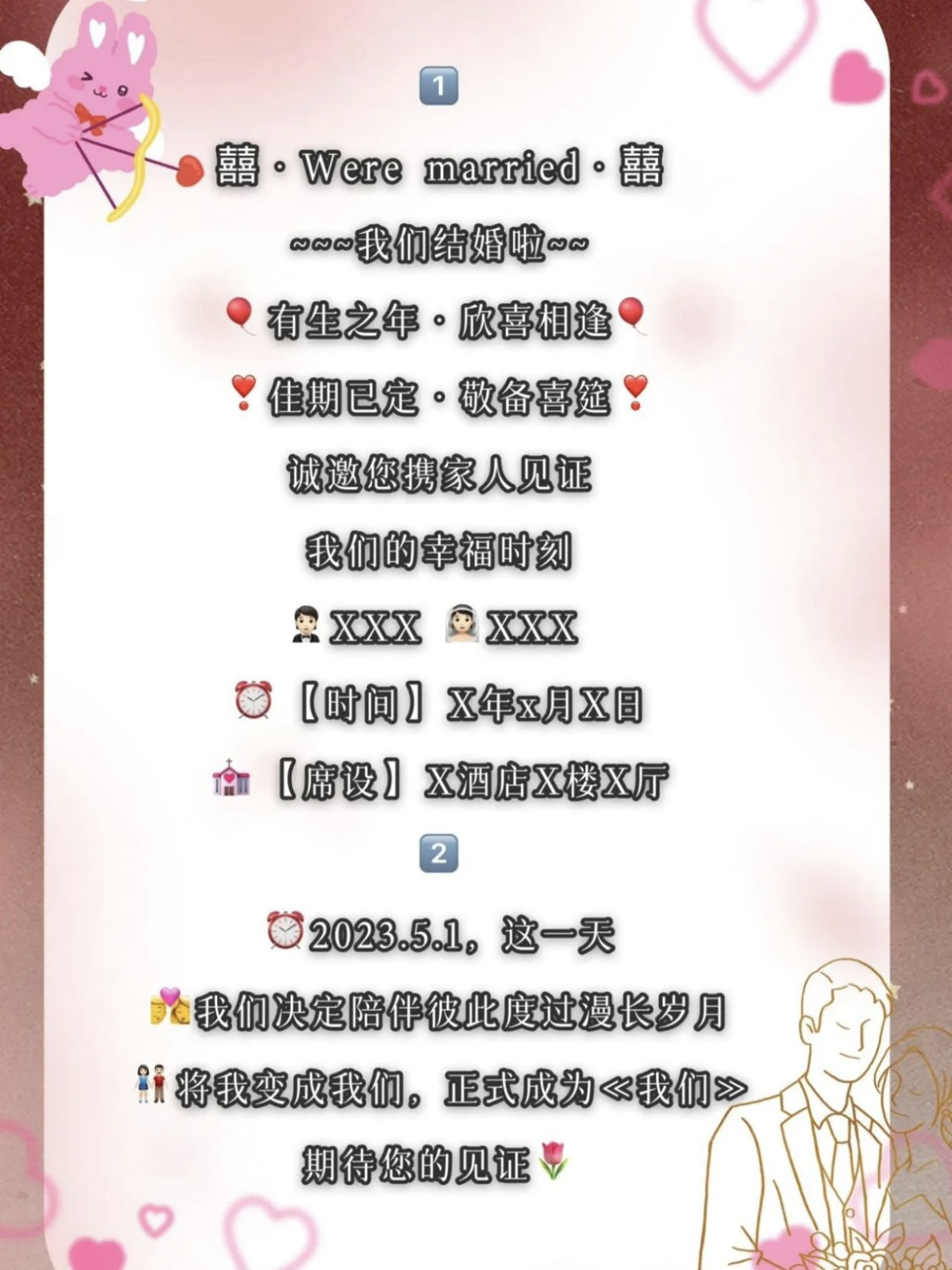 1

囍·Were married·囍

~~~我们结婚啦~~

有生之年·欣喜相逢

佳期已定·敬备喜筵

诚邀您携家人见证

我们的幸福时刻

XXX XXX

【时间】X年x月X日

【席设】X酒店X楼X厅

2

2023.5.1，这一天

我们决定陪伴彼此度过漫长岁月

将我变成我们，正式成为≪我们≫

期待您的见证